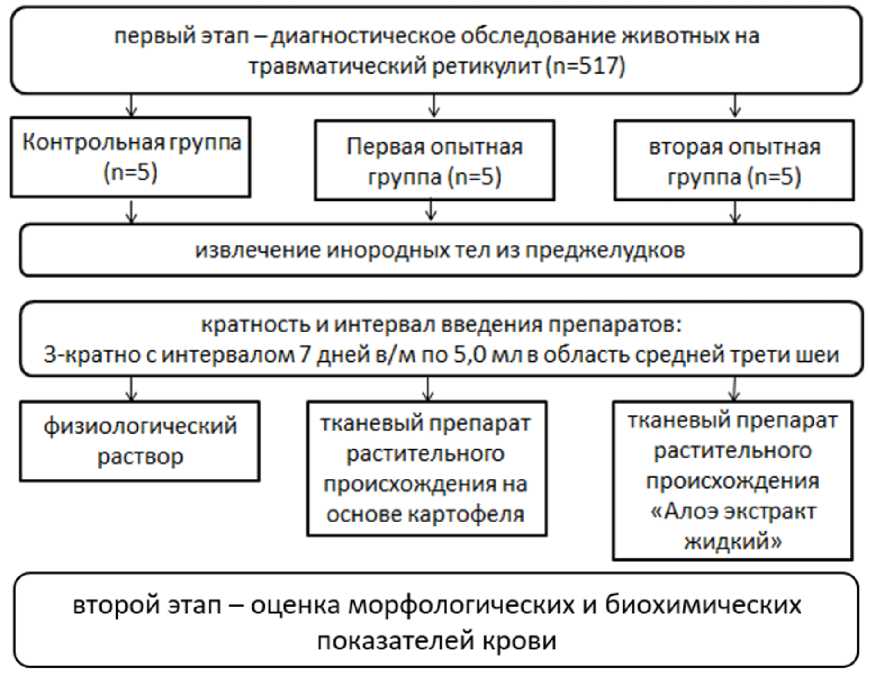 первый этап – диагностическое обследование животных на травматический ретикулит (n=517)

Контрольная группа (n=5)

Первая опытная группа (n=5)

вторая опытная группа (n=5)

извлечение инородных тел из преджелудков

кратность и интервал введения препаратов:
3-кратно с интервалом 7 дней в/м по 5,0 мл в область средней трети шеи

физиологический раствор

тканевый препарат растительного происхождения на основе картофеля

тканевый препарат растительного происхождения «Алоэ экстракт жидкий»

второй этап – оценка морфологических и биохимических показателей крови